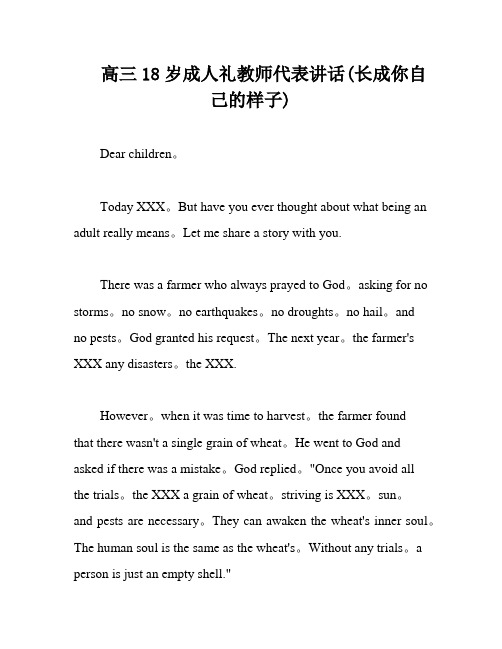 高三 18 岁成人礼教师代表讲话(长成你自己的样子)

Dear children。

Today XXX。But have you ever thought about what being an adult really means。Let me share a story with you.

There was a farmer who always prayed to God。asking for no storms。no snow。no earthquakes。no droughts。no hail。and no pests。God granted his request。The next year。the farmer's XXX any disasters。the XXX.

However。when it was time to harvest。the farmer found that there wasn't a single grain of wheat。He went to God and asked if there was a mistake。God replied。"Once you avoid all the trials。the XXX a grain of wheat。striving is XXX。sun。and pests are necessary。They can awaken the wheat's inner soul。The human soul is the same as the wheat's。Without any trials。a person is just an empty shell."